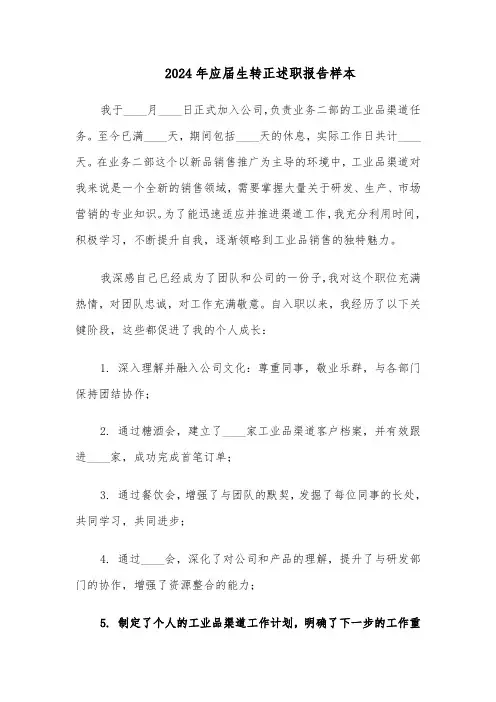 2024年应届生转正述职报告样本

我于____月____日正式加入公司，负责业务二部的工业品渠道任务。至今已满____天，期间包括____天的休息，实际工作日共计____天。在业务二部这个以新品销售推广为主导的环境中，工业品渠道对我来说是一个全新的销售领域，需要掌握大量关于研发、生产、市场营销的专业知识。为了能迅速适应并推进渠道工作，我充分利用时间，积极学习，不断提升自我，逐渐领略到工业品销售的独特魅力。

我深感自己已经成为了团队和公司的一份子，我对这个职位充满热情，对团队忠诚，对工作充满敬意。自入职以来，我经历了以下关键阶段，这些都促进了我的个人成长：

1. 深入理解并融入公司文化：尊重同事，敬业乐群，与各部门保持团结协作；

2. 通过糖酒会，建立了____家工业品渠道客户档案，并有效跟进____家，成功完成首笔订单；

3. 通过餐饮会，增强了与团队的默契，发掘了每位同事的长处，共同学习，共同进步；

4. 通过____会，深化了对公司和产品的理解，提升了与研发部门的协作，增强了资源整合的能力；

5. 制定了个人的工业品渠道工作计划，明确了下一步的工作重